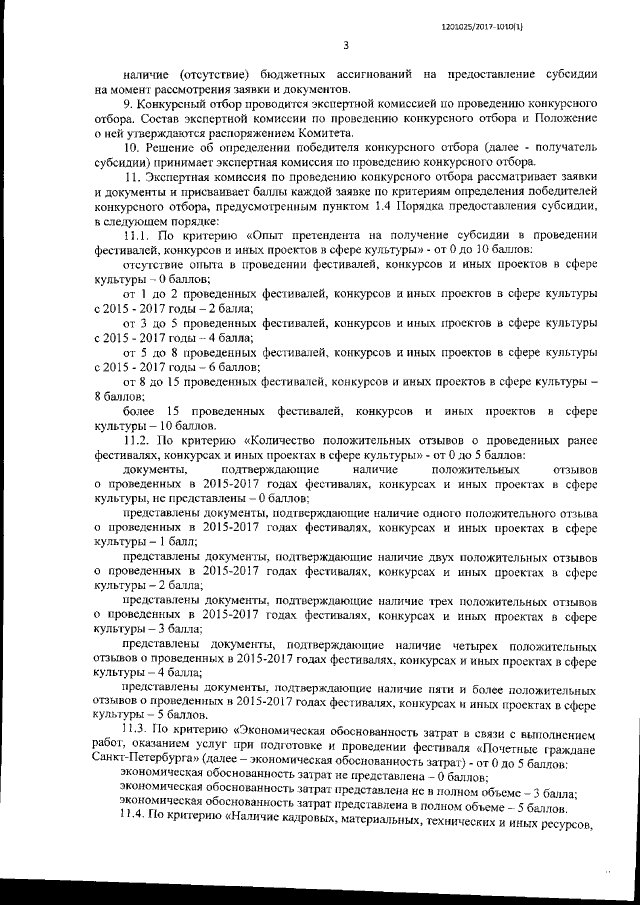 1201025/2017-1010(1)

3

наличие (отсутствие) бюджетных ассигнований на предоставление субсидии на момент рассмотрения заявки и документов.

9. Конкурсный отбор проводится экспертной комиссией по проведению конкурсного отбора. Состав экспертной комиссии по проведению конкурсного отбора и Положение о ней утверждаются распоряжением Комитета.

10. Решение об определении победителя конкурсного отбора (далее - получатель субсидии) принимает экспертная комиссия по проведению конкурсного отбора.

11. Экспертная комиссия по проведению конкурсного отбора рассматривает заявки и документы и присваивает баллы каждой заявке по критериям определения победителей конкурсного отбора, предусмотренным пунктом 1.4 Порядка предоставления субсидии, в следующем порядке:

11.1. По критерию «Опыт претендента на получение субсидии в проведении фестивалей, конкурсов и иных проектов в сфере культуры» - от 0 до 10 баллов:

отсутствие опыта в проведении фестивалей, конкурсов и иных проектов в сфере культуры – 0 баллов;

от 1 до 2 проведенных фестивалей, конкурсов и иных проектов в сфере культуры с 2015 - 2017 годы – 2 балла;

от 3 до 5 проведенных фестивалей, конкурсов и иных проектов в сфере культуры с 2015 - 2017 годы – 4 балла;

от 5 до 8 проведенных фестивалей, конкурсов и иных проектов в сфере культуры с 2015 - 2017 годы – 6 баллов;

от 8 до 15 проведенных фестивалей, конкурсов и иных проектов в сфере культуры – 8 баллов;

более 15 проведенных фестивалей, конкурсов и иных проектов в сфере культуры – 10 баллов.

11.2. По критерию «Количество положительных отзывов о проведенных ранее фестивалях, конкурсах и иных проектах в сфере культуры» - от 0 до 5 баллов:

документы, подтверждающие наличие положительных отзывов о проведенных в 2015-2017 годах фестивалях, конкурсах и иных проектах в сфере культуры, не представлены – 0 баллов;

представлены документы, подтверждающие наличие одного положительного отзыва о проведенных в 2015-2017 годах фестивалях, конкурсах и иных проектах в сфере культуры – 1 балл;

представлены документы, подтверждающие наличие двух положительных отзывов о проведенных в 2015-2017 годах фестивалях, конкурсах и иных проектах в сфере культуры – 2 балла;

представлены документы, подтверждающие наличие трех положительных отзывов о проведенных в 2015-2017 годах фестивалях, конкурсах и иных проектах в сфере культуры – 3 балла;

представлены документы, подтверждающие наличие четырех положительных отзывов о проведенных в 2015-2017 годах фестивалях, конкурсах и иных проектах в сфере культуры – 4 балла;

представлены документы, подтверждающие наличие пяти и более положительных отзывов о проведенных в 2015-2017 годах фестивалях, конкурсах и иных проектах в сфере культуры – 5 баллов.

11.3. По критерию «Экономическая обоснованность затрат в связи с выполнением работ, оказанием услуг при подготовке и проведении фестиваля «Почетные граждане Санкт-Петербурга» (далее – экономическая обоснованность затрат) - от 0 до 5 баллов:

экономическая обоснованность затрат не представлена – 0 баллов;

экономическая обоснованность затрат представлена не в полном объеме – 3 балла;

экономическая обоснованность затрат представлена в полном объеме – 5 баллов.

11.4. По критерию «Наличие кадровых, материальных, технических и иных ресурсов,